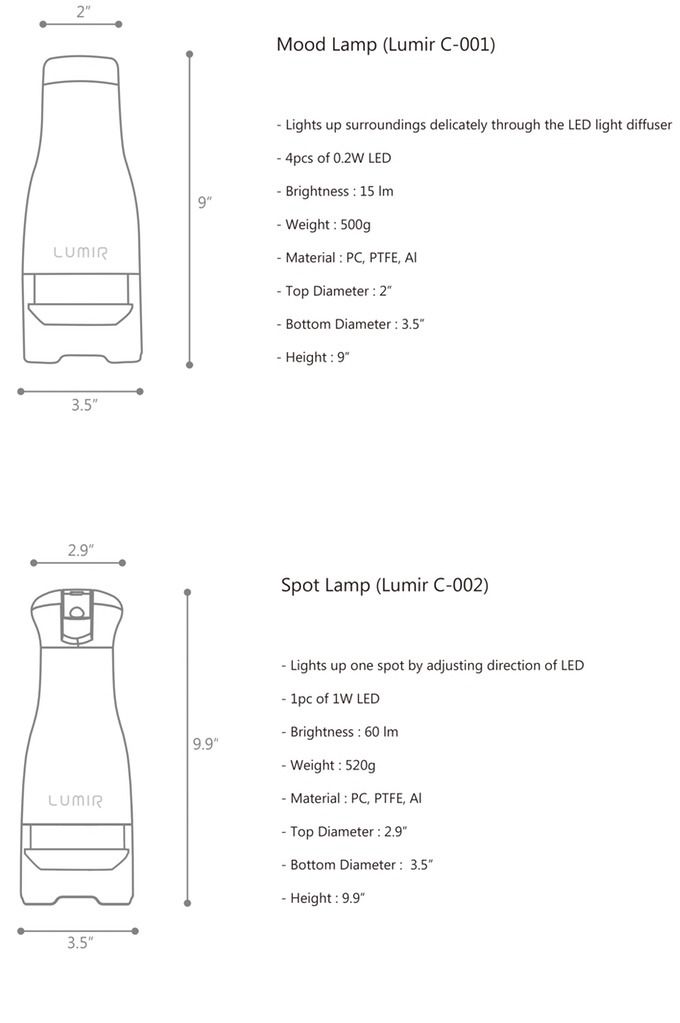 2″

9″

LUMIR

3.5″

Mood Lamp (Lumir C-001)

- Lights up surroundings delicately through the LED light diffuser

- 4pcs of 0.2W LED

- Brightness : 15 lm

- Weight : 500g

- Material : PC, PTFE, Al

- Top Diameter : 2″

- Bottom Diameter : 3.5″

- Height : 9″

2.9″

9.9″

LUMIR

3.5″

Spot Lamp (Lumir C-002)

- Lights up one spot by adjusting direction of LED

- 1pc of 1W LED

- Brightness : 60 lm

- Weight : 520g

- Material : PC, PTFE, Al

- Top Diameter : 2.9″

- Bottom Diameter : 3.5″

- Height : 9.9″